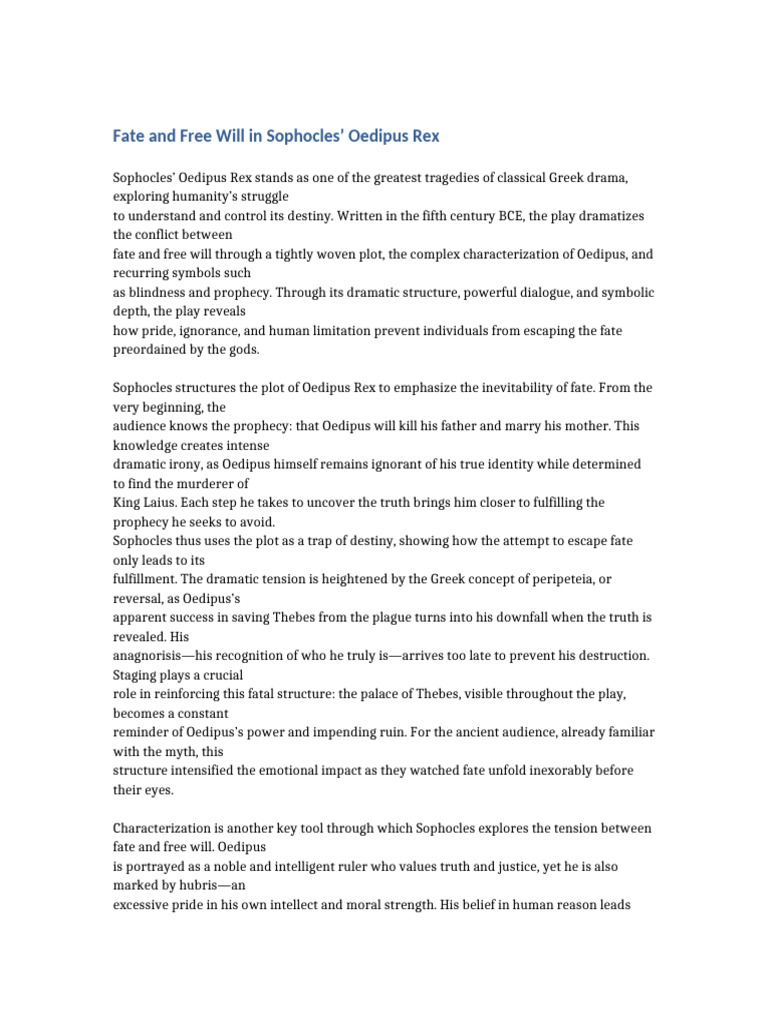 Fate and Free Will in Sophocles' Oedipus Rex

Sophocles' Oedipus Rex stands as one of the greatest tragedies of classical Greek drama, exploring humanity's struggle to understand and control its destiny. Written in the fifth century BCE, the play dramatizes the conflict between fate and free will through a tightly woven plot, the complex characterization of Oedipus, and recurring symbols such as blindness and prophecy. Through its dramatic structure, powerful dialogue, and symbolic depth, the play reveals how pride, ignorance, and human limitation prevent individuals from escaping the fate preordained by the gods.

Sophocles structures the plot of Oedipus Rex to emphasize the inevitability of fate. From the very beginning, the audience knows the prophecy: that Oedipus will kill his father and marry his mother. This knowledge creates intense dramatic irony, as Oedipus himself remains ignorant of his true identity while determined to find the murderer of King Laius. Each step he takes to uncover the truth brings him closer to fulfilling the prophecy he seeks to avoid.
Sophocles thus uses the plot as a trap of destiny, showing how the attempt to escape fate only leads to its fulfillment. The dramatic tension is heightened by the Greek concept of peripeteia, or reversal, as Oedipus's apparent success in saving Thebes from the plague turns into his downfall when the truth is revealed. His anagnorisis—his recognition of who he truly is—arrives too late to prevent his destruction. Staging plays a crucial role in reinforcing this fatal structure: the palace of Thebes, visible throughout the play, becomes a constant reminder of Oedipus's power and impending ruin. For the ancient audience, already familiar with the myth, this structure intensified the emotional impact as they watched fate unfold inexorably before their eyes.

Characterization is another key tool through which Sophocles explores the tension between fate and free will. Oedipus is portrayed as a noble and intelligent ruler who values truth and justice, yet he is also marked by hubris—an excessive pride in his own intellect and moral strength. His belief in human reason leads